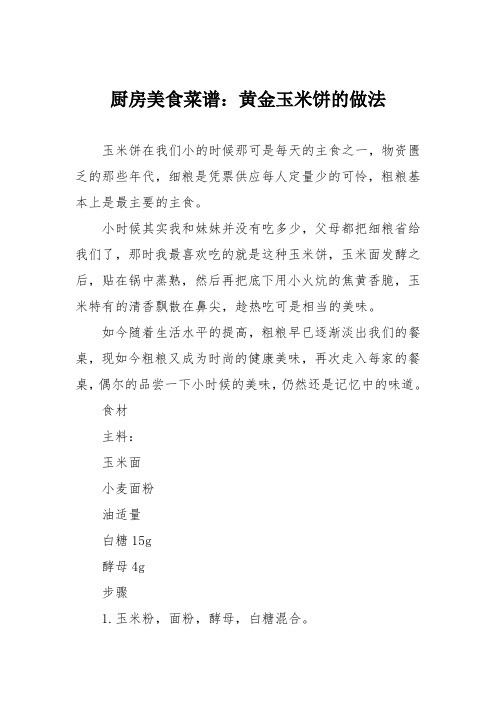 厨房美食菜谱：黄金玉米饼的做法

玉米饼在我们小的时候那可是每天的主食之一，物资匮乏的那些年代，细粮是凭票供应每人定量少的可怜，粗粮基本上是最主要的主食。

小时候其实我和妹妹并没有吃多少，父母都把细粮省给我们了，那时我最喜欢吃的就是这种玉米饼，玉米面发酵之后，贴在锅中蒸熟，然后再把底下用小火炕的焦黄香脆，玉米特有的清香飘散在鼻尖，趁热吃可是相当的美味。

如今随着生活水平的提高，粗粮早已逐渐淡出我们的餐桌，现如今粗粮又成为时尚的健康美味，再次走入每家的餐桌，偶尔的品尝一下小时候的美味，仍然还是记忆中的味道。

食材

主料：

玉米面

小麦面粉

油适量

白糖 15g

酵母 4g

步骤

1. 玉米粉，面粉，酵母，白糖混合。